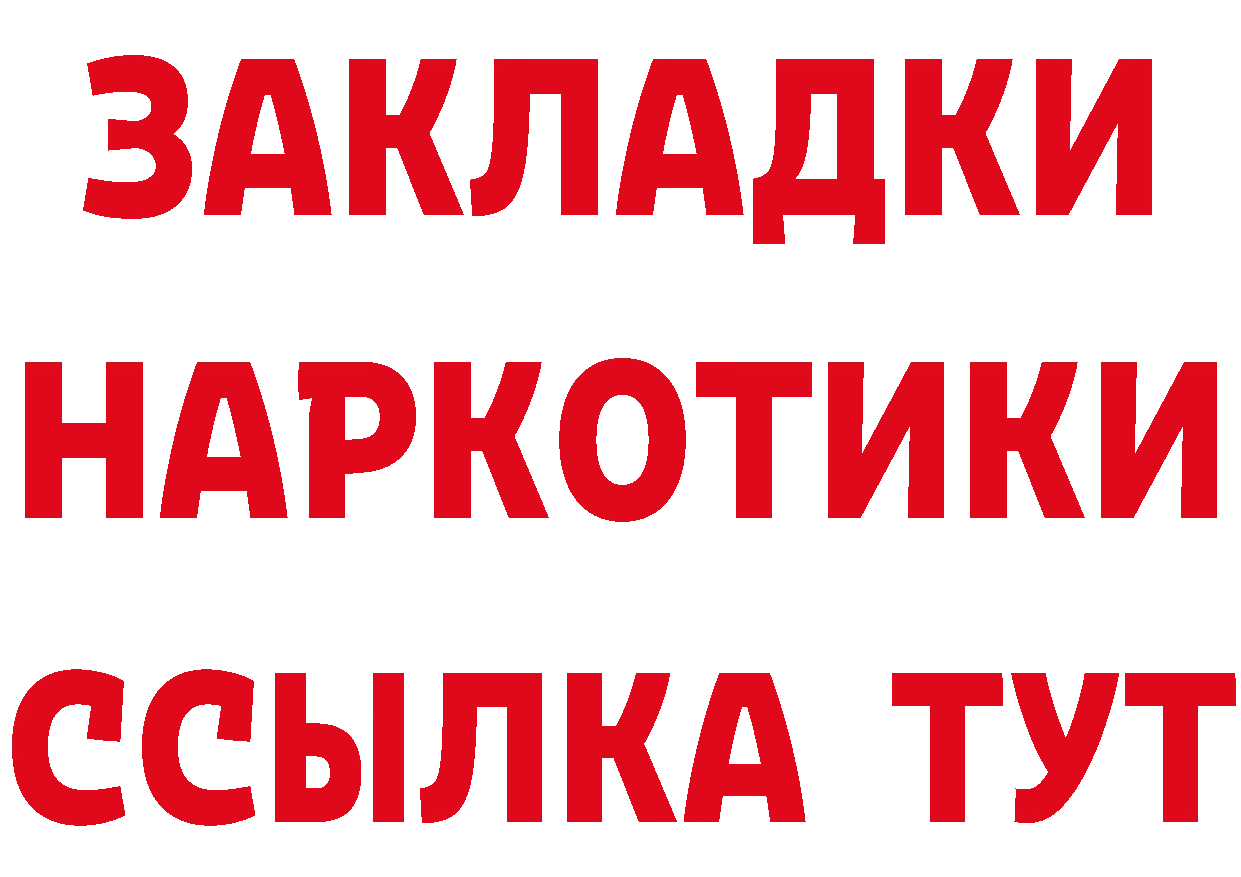 ЗАКЛАДКИ
НАРКОТИКИ
ССЫЛКА ТУТ